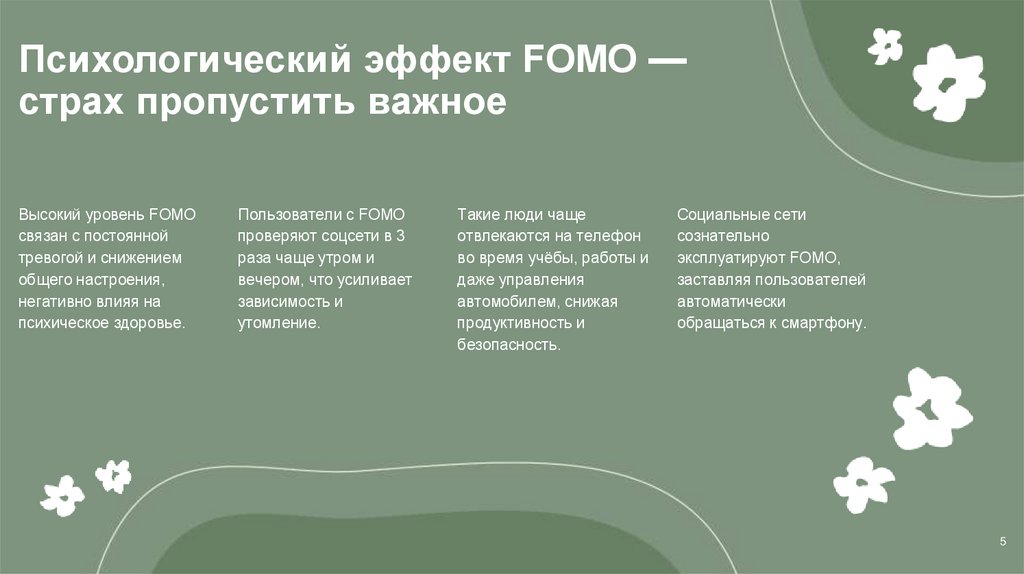 Психологический эффект FOMO — страх пропустить важное

Высокий уровень FOMO связан с постоянной тревогой и снижением общего настроения, негативно влияя на психическое здоровье.

Пользователи с FOMO проверяют соцсети в 3 раза чаще утром и вечером, что усиливает зависимость и утомление.

Такие люди чаще отвлекаются на телефон во время учёбы, работы и даже управления автомобилем, снижая продуктивность и безопасность.

Социальные сети сознательно эксплуатируют FOMO, заставляя пользователей автоматически обращаться к смартфону.

5